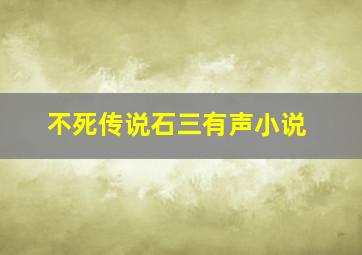 不死传说石三有声小说